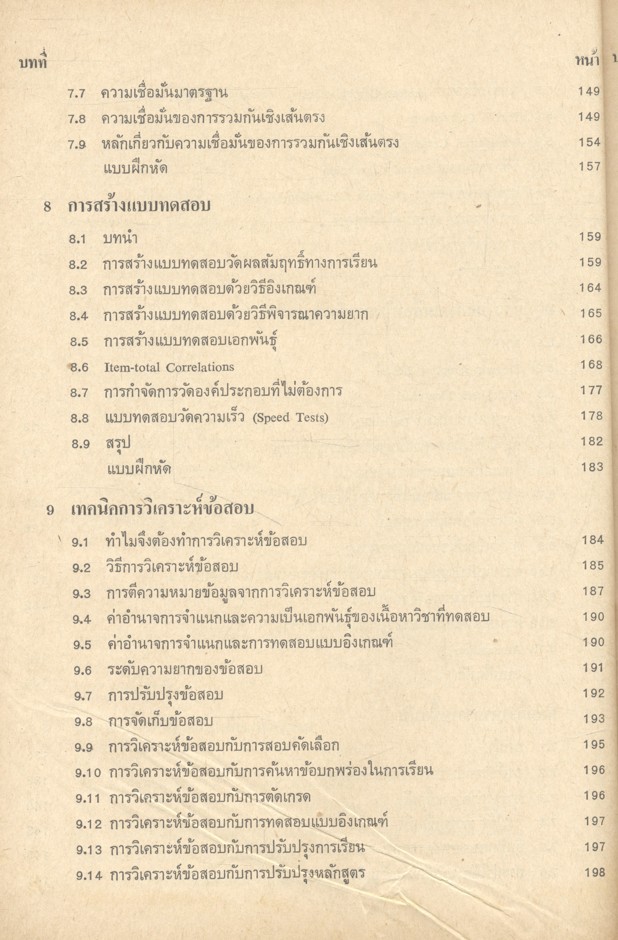 บทที่ หน้า

7.7 ความเชื่อมั่นมาตรฐาน 149
7.8 ความเชื่อมั่นของการรวมกันเชิงเส้นตรง 149
7.9 หลักเกี่ยวกับความเชื่อมั่นของการรวมกันเชิงเส้นตรง 154
แบบฝึกหัด 157

8 การสร้างแบบทดสอบ

8.1 บทนำ 159
8.2 การสร้างแบบทดสอบวัดผลสัมฤทธิ์ทางการเรียน 159
8.3 การสร้างแบบทดสอบด้วยวิธีอิงเกณฑ์ 164
8.4 การสร้างแบบทดสอบด้วยวิธีพิจารณาความยาก 165
8.5 การสร้างแบบทดสอบเอกพันธุ์ 166
8.6 Item-total Correlations 168
8.7 การกำจัดการวัดองค์ประกอบที่ไม่ต้องการ 177
8.8 แบบทดสอบวัดความเร็ว (Speed Tests) 178
8.9 สรุป 182
แบบฝึกหัด 183

9 เทคนิคการวิเคราะห์ข้อสอบ

9.1 ทำไมจึงต้องทำการวิเคราะห์ข้อสอบ 184
9.2 วิธีการวิเคราะห์ข้อสอบ 185
9.3 การตีความหมายข้อมูลจากการวิเคราะห์ข้อสอบ 187
9.4 ค่าอำนาจการจำแนกและความเป็นเอกพันธุ์ของเนื้อหาวิชาที่ทดสอบ 190
9.5 ค่าอำนาจการจำแนกและการทดสอบแบบอิงเกณฑ์ 190
9.6 ระดับความยากของข้อสอบ 191
9.7 การปรับปรุงข้อสอบ 192
9.8 การจัดเก็บข้อสอบ 193
9.9 การวิเคราะห์ข้อสอบกับการสอบคัดเลือก 195
9.10 การวิเคราะห์ข้อสอบกับการค้นหาข้อบกพร่องในการเรียน 196
9.11 การวิเคราะห์ข้อสอบกับการตัดเกรด 196
9.12 การวิเคราะห์ข้อสอบกับการทดสอบแบบอิงเกณฑ์ 197
9.13 การวิเคราะห์ข้อสอบกับการปรับปรุงการเรียน 197
9.14 การวิเคราะห์ข้อสอบกับการปรับปรุงหลักสูตร 198